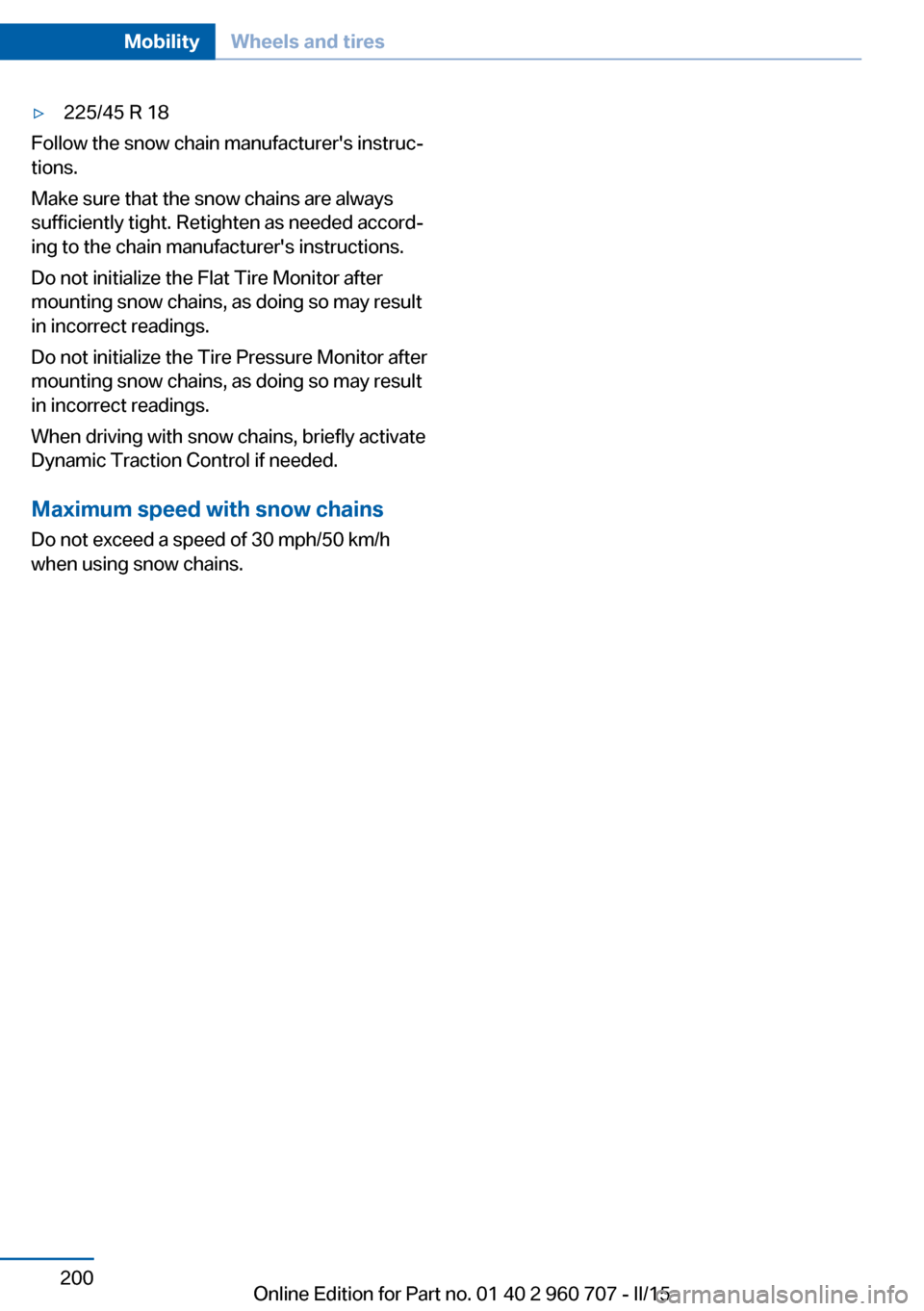 Mobility Wheels and tires

▷ 225/45 R 18

Follow the snow chain manufacturer's instructions.

Make sure that the snow chains are always sufficiently tight. Retighten as needed according to the chain manufacturer's instructions.

Do not initialize the Flat Tire Monitor after mounting snow chains, as doing so may result in incorrect readings.

Do not initialize the Tire Pressure Monitor after mounting snow chains, as doing so may result in incorrect readings.

When driving with snow chains, briefly activate Dynamic Traction Control if needed.

Maximum speed with snow chains

Do not exceed a speed of 30 mph/50 km/h when using snow chains.

200

Online Edition for Part no. 01 40 2 960 707 - II/15

carmanualsonline.info